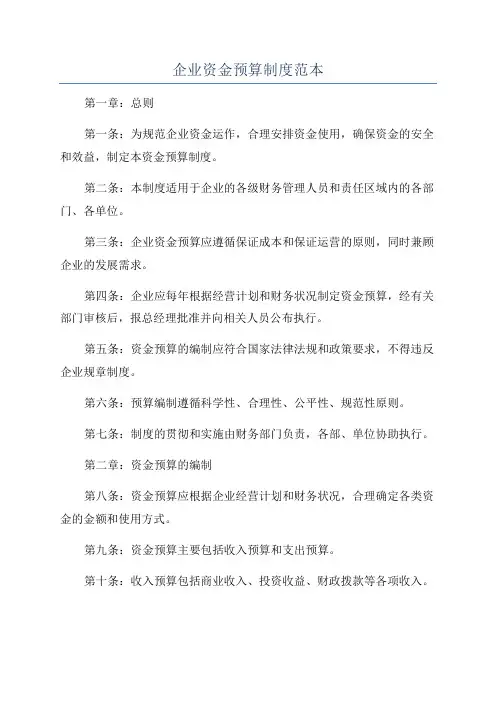 企业资金预算制度范本

第一章：总则

第一条：为规范企业资金运作，合理安排资金使用，确保资金的安全和效益，制定本资金预算制度。

第二条：本制度适用于企业的各级财务管理人员和责任区域内的各部门、各单位。

第三条：企业资金预算应遵循保证成本和保证运营的原则，同时兼顾企业的发展需求。

第四条：企业应每年根据经营计划和财务状况制定资金预算，经有关部门审核后，报总经理批准并向相关人员公布执行。

第五条：资金预算的编制应符合国家法律法规和政策要求，不得违反企业规章制度。

第六条：预算编制遵循科学性、合理性、公平性、规范性原则。

第七条：制度的贯彻和实施由财务部门负责，各部、单位协助执行。

第二章：资金预算的编制

第八条：资金预算应根据企业经营计划和财务状况，合理确定各类资金的金额和使用方式。

第九条：资金预算主要包括收入预算和支出预算。

第十条：收入预算包括商业收入、投资收益、财政拨款等各项收入。